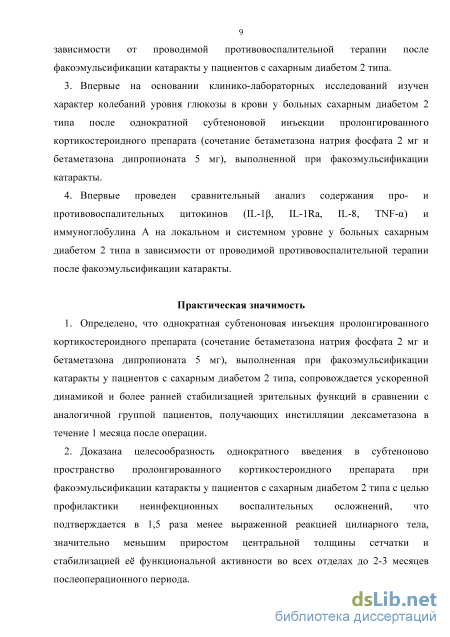 9

зависимости от проводимой противовоспалительной терапии после факоэмульсификации катаракты у пациентов с сахарным диабетом 2 типа.

3. Впервые на основании клинико-лабораторных исследований изучен характер колебаний уровня глюкозы в крови у больных сахарным диабетом 2 типа после однократной субтеноновой инъекции пролонгированного кортикостероидного препарата (сочетание бетаметазона натрия фосфата 2 мг и бетаметазона дипропионата 5 мг), выполненной при факоэмульсификации катаракты.

4. Впервые проведен сравнительный анализ содержания про- и противовоспалительных цитокинов (IL-1β, IL-1Ra, IL-8, TNF-α) и иммуноглобулина А на локальном и системном уровне у больных сахарным диабетом 2 типа в зависимости от проводимой противовоспалительной терапии после факоэмульсификации катаракты.

Практическая значимость

1. Определено, что однократная субтеноновая инъекция пролонгированного кортикостероидного препарата (сочетание бетаметазона натрия фосфата 2 мг и бетаметазона дипропионата 5 мг), выполненная при факоэмульсификации катаракты у пациентов с сахарным диабетом 2 типа, сопровождается ускоренной динамикой и более ранней стабилизацией зрительных функций в сравнении с аналогичной группой пациентов, получающих инстилляции дексаметазона в течение 1 месяца после операции.

2. Доказана целесообразность однократного введения в субтеноново пространство пролонгированного кортикостероидного препарата при факоэмульсификации катаракты у пациентов с сахарным диабетом 2 типа с целью профилактики неинфекционных воспалительных осложнений, что подтверждается в 1,5 раза менее выраженной реакцией цилиарного тела, значительно меньшим приростом центральной толщины сетчатки и стабилизацией её функциональной активности во всех отделах до 2-3 месяцев послеоперационного периода.

dsLib.net
библиотека диссертаций